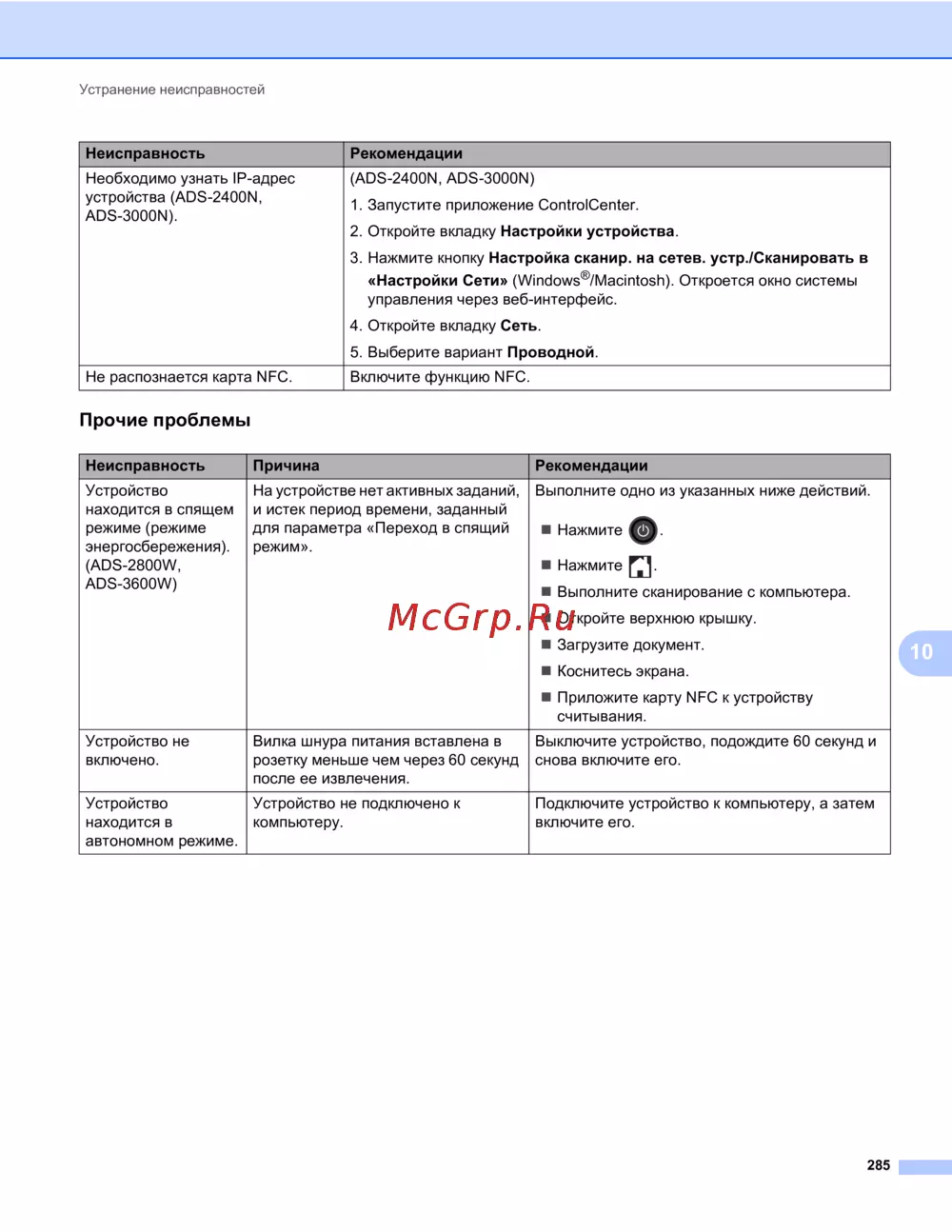 Устранение неисправностей

| Неисправность | Рекомендации |
|---|---|
| Необходимо узнать IP-адрес устройства (ADS-2400N, ADS-3000N). | (ADS-2400N, ADS-3000N) 1. Запустите приложение ControlCenter. 2. Откройте вкладку **Настройки устройства**. 3. Нажмите кнопку **Настройка сканир. на сетев. устр./Сканировать в «Настройки Сети»** (Windows®/Macintosh). Откроется окно системы управления через веб-интерфейс. 4. Откройте вкладку **Сеть**. 5. Выберите вариант **Проводной**. |
| Не распознается карта NFC. | Включите функцию NFC. |

Прочие проблемы

| Неисправность | Причина | Рекомендации |
|---|---|---|
| Устройство находится в спящем режиме (режиме энергосбережения). (ADS-2800W, ADS-3600W) | На устройстве нет активных заданий, и истек период времени, заданный для параметра «Переход в спящий режим». | Выполните одно из указанных ниже действий. ■ Нажмите . ■ Нажмите . ■ Выполните сканирование с компьютера. ■ Откройте верхнюю крышку. ■ Загрузите документ. ■ Коснитесь экрана. ■ Приложите карту NFC к устройству считывания. |
| Устройство не включено. | Вилка шнура питания вставлена в розетку меньше чем через 60 секунд после ее извлечения. | Выключите устройство, подождите 60 секунд и снова включите его. |
| Устройство находится в автономном режиме. | Устройство не подключено к компьютеру. | Подключите устройство к компьютеру, а затем включите его. |

McGrp.Ru

10

285